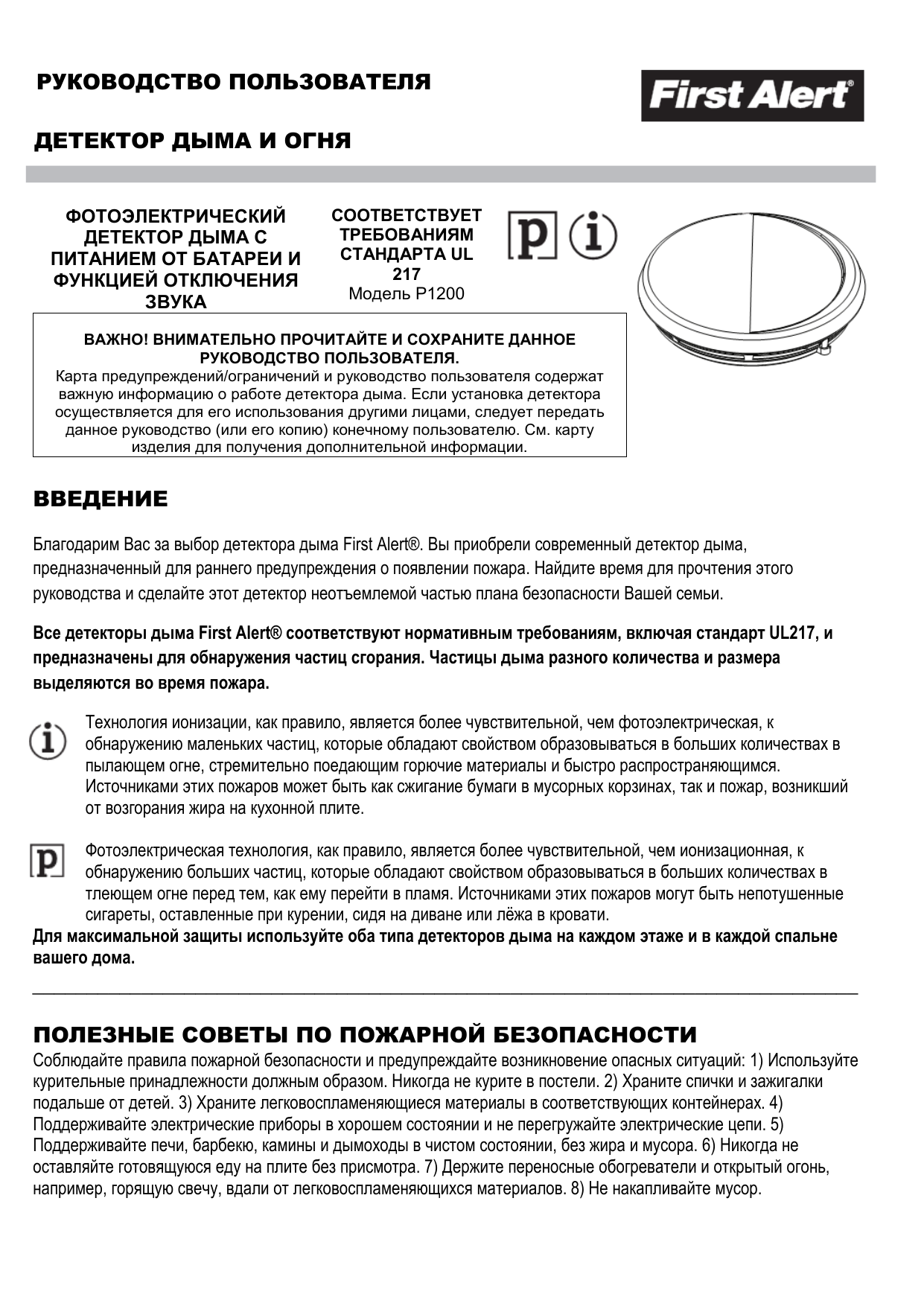 РУКОВОДСТВО ПОЛЬЗОВАТЕЛЯ

First Alert®

ДЕТЕКТОР ДЫМА И ОГНЯ

ФОТОЭЛЕКТРИЧЕСКИЙ ДЕТЕКТОР ДЫМА С ПИТАНИЕМ ОТ БАТАРЕИ И ФУНКЦИЕЙ ОТКЛЮЧЕНИЯ ЗВУКА

СООТВЕТСТВУЕТ ТРЕБОВАНИЯМ СТАНДАРТА UL 217
Модель P1200

p i

ВАЖНО! ВНИМАТЕЛЬНО ПРОЧИТАЙТЕ И СОХРАНИТЕ ДАННОЕ РУКОВОДСТВО ПОЛЬЗОВАТЕЛЯ.
Карта предупреждений/ограничений и руководство пользователя содержат важную информацию о работе детектора дыма. Если установка детектора осуществляется для его использования другими лицами, следует передать данное руководство (или его копию) конечному пользователю. См. карту изделия для получения дополнительной информации.

ВВЕДЕНИЕ

Благодарим Вас за выбор детектора дыма First Alert®. Вы приобрели современный детектор дыма, предназначенный для раннего предупреждения о появлении пожара. Найдите время для прочтения этого руководства и сделайте этот детектор неотъемлемой частью плана безопасности Вашей семьи.

Все детекторы дыма First Alert® соответствуют нормативным требованиям, включая стандарт UL217, и предназначены для обнаружения частиц сгорания. Частицы дыма разного количества и размера выделяются во время пожара.

i Технология ионизации, как правило, является более чувствительной, чем фотоэлектрическая, к обнаружению маленьких частиц, которые обладают свойством образовываться в больших количествах в пылающем огне, стремительно поедающим горючие материалы и быстро распространяющимся. Источниками этих пожаров может быть как сжигание бумаги в мусорных корзинах, так и пожар, возникший от возгорания жира на кухонной плите.

p Фотоэлектрическая технология, как правило, является более чувствительной, чем ионизационная, к обнаружению больших частиц, которые обладают свойством образовываться в больших количествах в тлеющем огне перед тем, как ему перейти в пламя. Источниками этих пожаров могут быть непотушенные сигареты, оставленные при курении, сидя на диване или лёжа в кровати.
Для максимальной защиты используйте оба типа детекторов дыма на каждом этаже и в каждой спальне вашего дома.

ПОЛЕЗНЫЕ СОВЕТЫ ПО ПОЖАРНОЙ БЕЗОПАСНОСТИ
Соблюдайте правила пожарной безопасности и предупреждайте возникновение опасных ситуаций: 1) Используйте курительные принадлежности должным образом. Никогда не курите в постели. 2) Храните спички и зажигалки подальше от детей. 3) Храните легковоспламеняющиеся материалы в соответствующих контейнерах. 4) Поддерживайте электрические приборы в хорошем состоянии и не перегружайте электрические цепи. 5) Поддерживайте печи, барбекю, камины и дымоходы в чистом состоянии, без жира и мусора. 6) Никогда не оставляйте готовящуюся еду на плите без присмотра. 7) Держите переносные обогреватели и открытый огонь, например, горящую свечу, вдали от легковоспламеняющихся материалов. 8) Не накапливайте мусор.